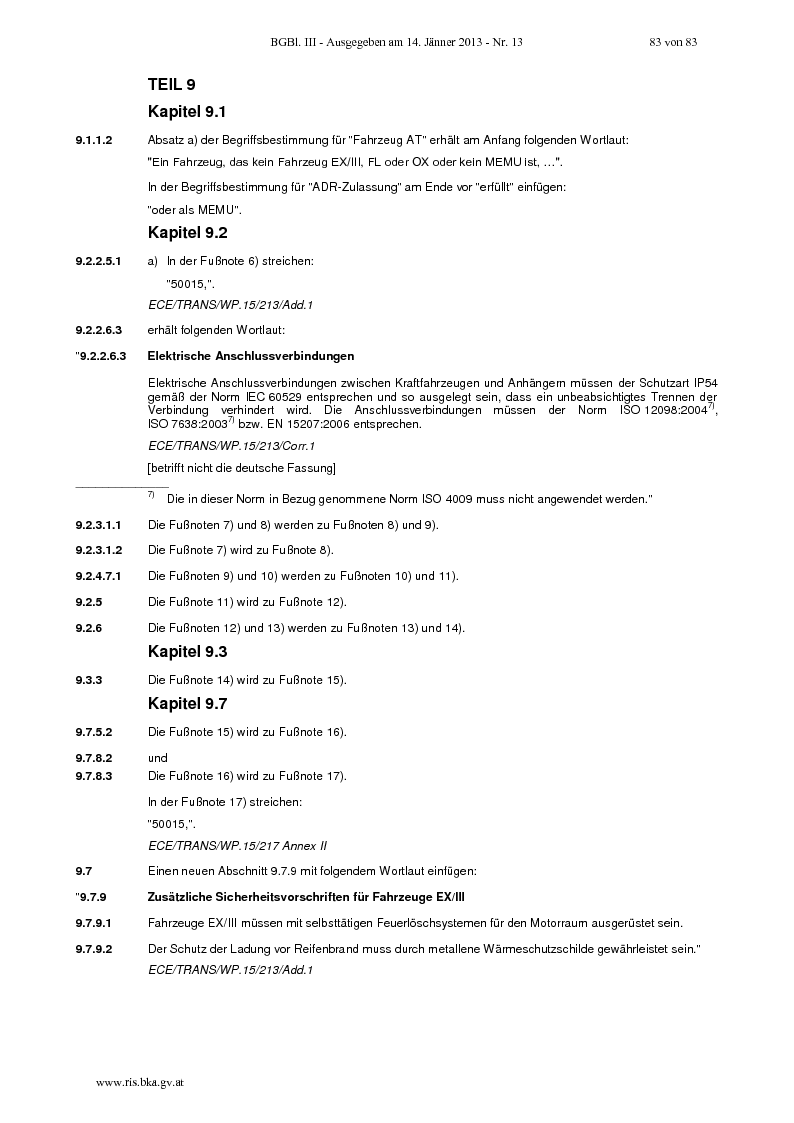 BGBl. III - Ausgegeben am 14. Jänner 2013 - Nr. 13 83 von 83

TEIL 9

Kapitel 9.1

9.1.1.2 Absatz a) der Begriffsbestimmung für "Fahrzeug AT" erhält am Anfang folgenden Wortlaut:

"Ein Fahrzeug, das kein Fahrzeug EX/III, FL oder OX oder kein MEMU ist, …".

In der Begriffsbestimmung für "ADR-Zulassung" am Ende vor "erfüllt" einfügen:

"oder als MEMU".

Kapitel 9.2

9.2.2.5.1 a) In der Fußnote 6) streichen:

"50015,".

ECE/TRANS/WP.15/213/Add.1

9.2.2.6.3 erhält folgenden Wortlaut:

"9.2.2.6.3 Elektrische Anschlussverbindungen

Elektrische Anschlussverbindungen zwischen Kraftfahrzeugen und Anhängern müssen der Schutzart IP54 gemäß der Norm IEC 60529 entsprechen und so ausgelegt sein, dass ein unbeabsichtigtes Trennen der Verbindung verhindert wird. Die Anschlussverbindungen müssen der Norm ISO 12098:2004$^{7)}$, ISO 7638:2003$^{7)}$ bzw. EN 15207:2006 entsprechen.

ECE/TRANS/WP.15/213/Corr.1

[betrifft nicht die deutsche Fassung]

$^{7)}$ Die in dieser Norm in Bezug genommene Norm ISO 4009 muss nicht angewendet werden."

9.2.3.1.1 Die Fußnoten 7) und 8) werden zu Fußnoten 8) und 9).

9.2.3.1.2 Die Fußnote 7) wird zu Fußnote 8).

9.2.4.7.1 Die Fußnoten 9) und 10) werden zu Fußnoten 10) und 11).

9.2.5 Die Fußnote 11) wird zu Fußnote 12).

9.2.6 Die Fußnoten 12) und 13) werden zu Fußnoten 13) und 14).

Kapitel 9.3

9.3.3 Die Fußnote 14) wird zu Fußnote 15).

Kapitel 9.7

9.7.5.2 Die Fußnote 15) wird zu Fußnote 16).

9.7.8.2 und
9.7.8.3 Die Fußnote 16) wird zu Fußnote 17).

In der Fußnote 17) streichen:

"50015,".

ECE/TRANS/WP.15/217 Annex II

9.7 Einen neuen Abschnitt 9.7.9 mit folgendem Wortlaut einfügen:

"9.7.9 Zusätzliche Sicherheitsvorschriften für Fahrzeuge EX/III

9.7.9.1 Fahrzeuge EX/III müssen mit selbsttätigen Feuerlöschsystemen für den Motorraum ausgerüstet sein.

9.7.9.2 Der Schutz der Ladung vor Reifenbrand muss durch metallene Wärmeschutzschilde gewährleistet sein."

ECE/TRANS/WP.15/213/Add.1

www.ris.bka.gv.at